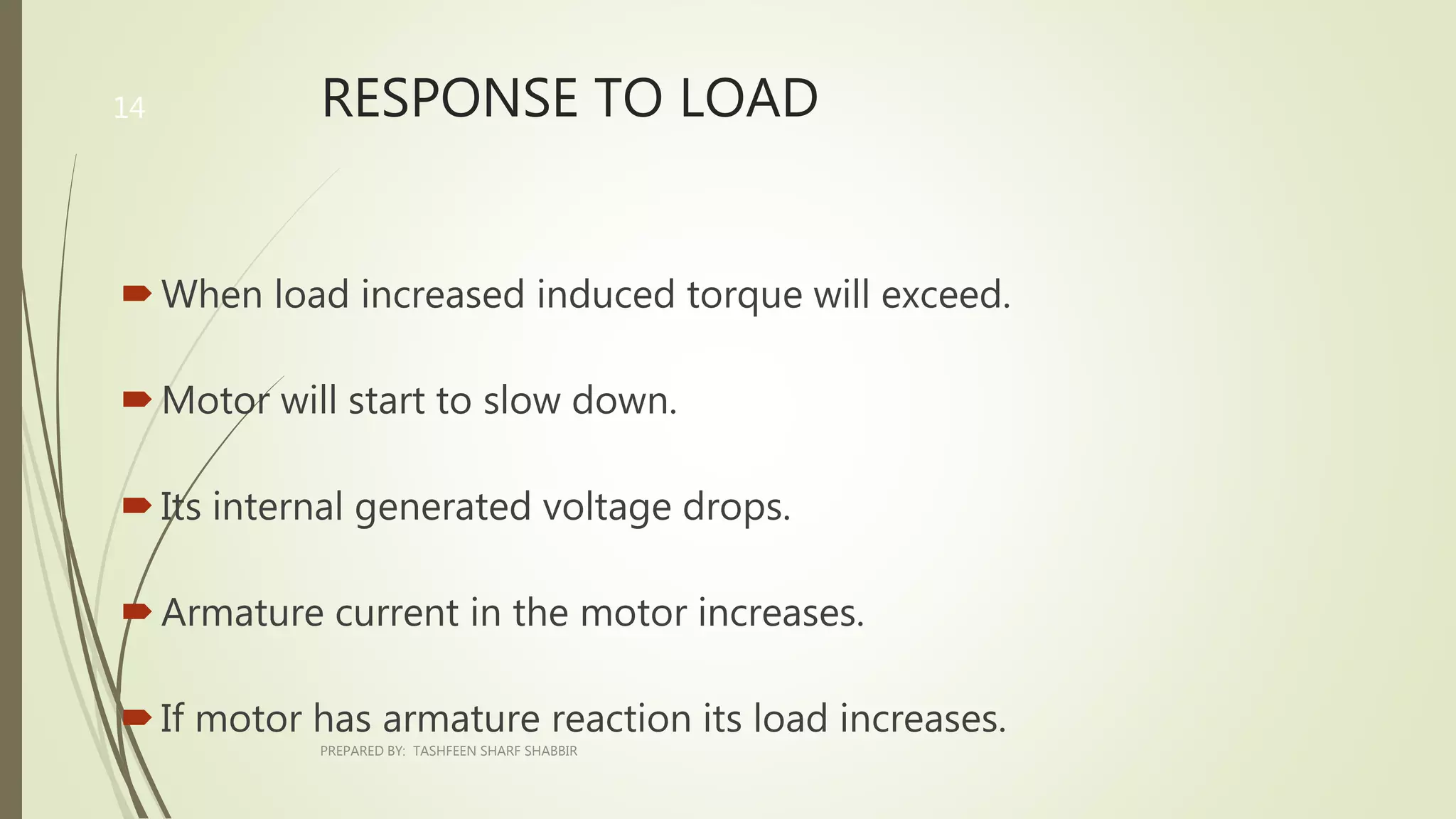 14

RESPONSE TO LOAD

➨ When load increased induced torque will exceed.

➨ Motor will start to slow down.

➨ Its internal generated voltage drops.

➨ Armature current in the motor increases.

➨ If motor has armature reaction its load increases.

PREPARED BY: TASHFEEN SHARF SHABBIR